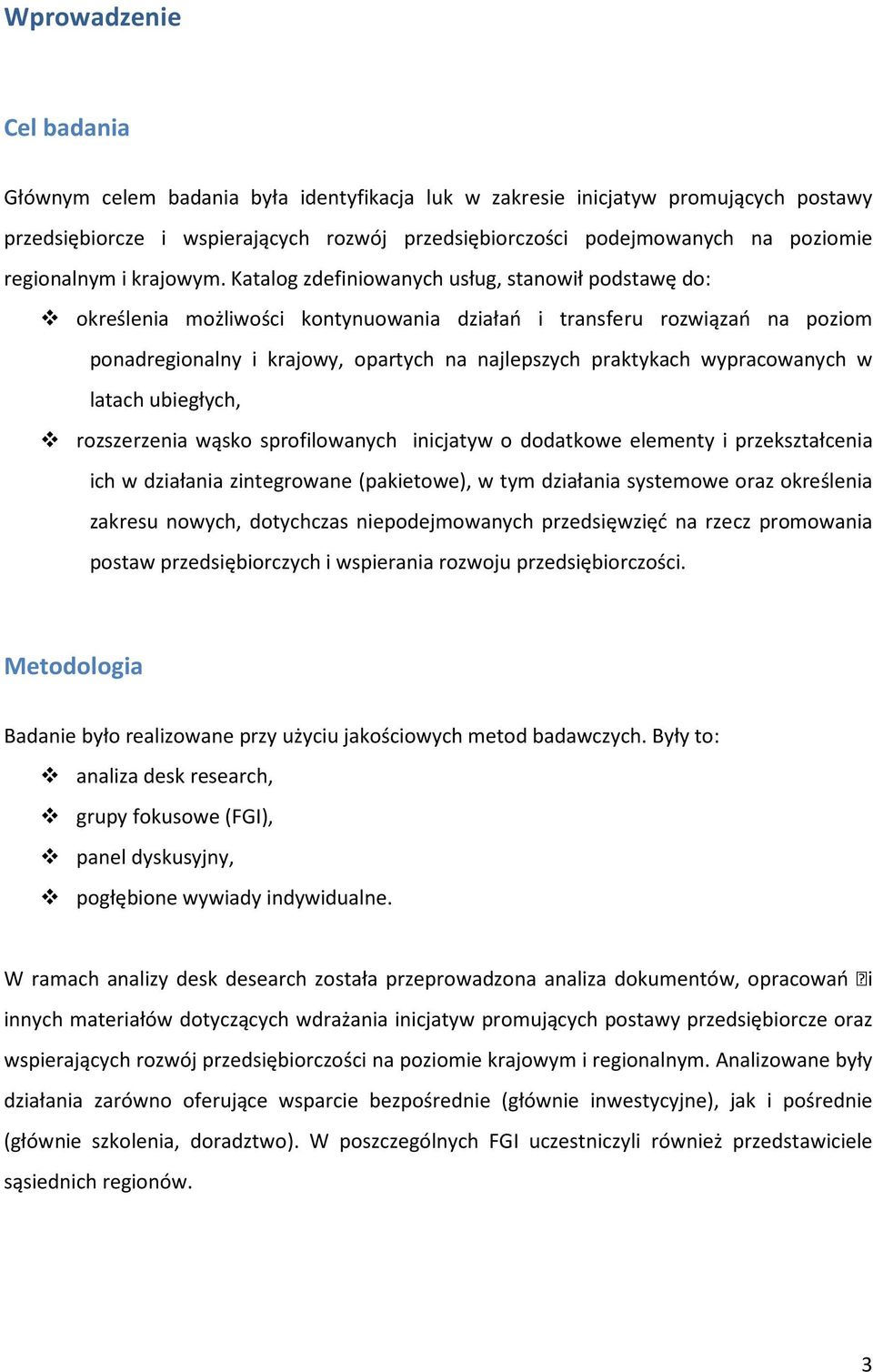 Wprowadzenie

Cel badania

Głównym celem badania była identyfikacja luk w zakresie inicjatyw promujących postawy przedsiębiorcze i wspierających rozwój przedsiębiorczości podejmowanych na poziomie regionalnym i krajowym. Katalog zdefiniowanych usług, stanowił podstawę do:

❖ określenia możliwości kontynuowania działań i transferu rozwiązań na poziom ponadregionalny i krajowy, opartych na najlepszych praktykach wypracowanych w latach ubiegłych,

❖ rozszerzenia wąsko sprofilowanych inicjatyw o dodatkowe elementy i przekształcenia ich w działania zintegrowane (pakietowe), w tym działania systemowe oraz określenia zakresu nowych, dotychczas niepodejmowanych przedsięwzięć na rzecz promowania postaw przedsiębiorczych i wspierania rozwoju przedsiębiorczości.

Metodologia

Badanie było realizowane przy użyciu jakościowych metod badawczych. Były to:

❖ analiza desk research,

❖ grupy fokusowe (FGI),

❖ panel dyskusyjny,

❖ pogłębione wywiady indywidualne.

W ramach analizy desk desearch została przeprowadzona analiza dokumentów, opracowań i innych materiałów dotyczących wdrażania inicjatyw promujących postawy przedsiębiorcze oraz wspierających rozwój przedsiębiorczości na poziomie krajowym i regionalnym. Analizowane były działania zarówno oferujące wsparcie bezpośrednie (głównie inwestycyjne), jak i pośrednie (głównie szkolenia, doradztwo). W poszczególnych FGI uczestniczyli również przedstawiciele sąsiednich regionów.

3